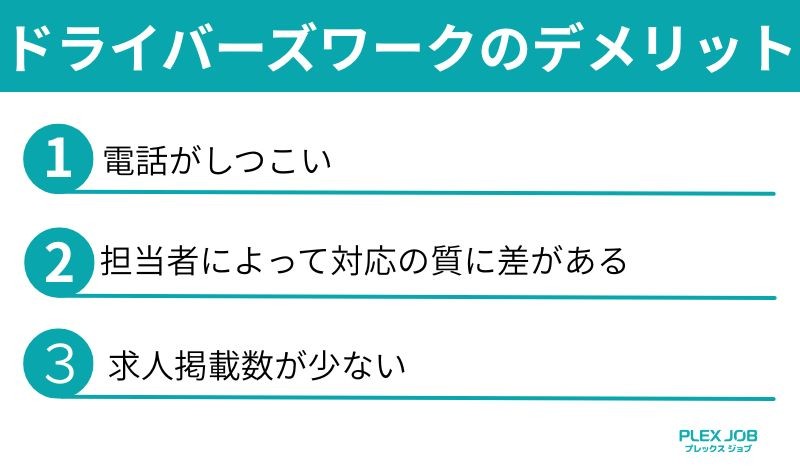 ドライバーズワークのデメリット

1 電話がしつこい

2 担当者によって対応の質に差がある

3 求人掲載数が少ない

PLEX JOB
プレックス ジョブ